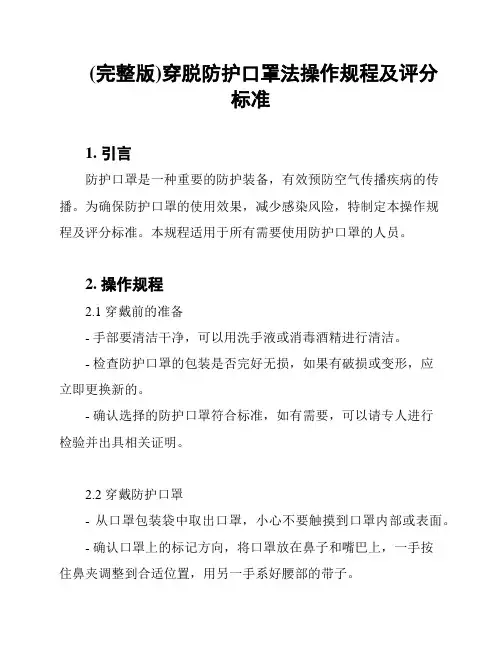 (完整版)穿脱防护口罩法操作规程及评分标准

1. 引言

防护口罩是一种重要的防护装备，有效预防空气传播疾病的传播。为确保防护口罩的使用效果，减少感染风险，特制定本操作规程及评分标准。本规程适用于所有需要使用防护口罩的人员。

2. 操作规程

2.1 穿戴前的准备

- 手部要清洁干净，可以用洗手液或消毒酒精进行清洁。

- 检查防护口罩的包装是否完好无损，如果有破损或变形，应立即更换新的。

- 确认选择的防护口罩符合标准，如有需要，可以请专人进行检验并出具相关证明。

2.2 穿戴防护口罩

- 从口罩包装袋中取出口罩，小心不要触摸到口罩内部或表面。

- 确认口罩上的标记方向，将口罩放在鼻子和嘴巴上，一手按住鼻夹调整到合适位置，用另一手系好腰部的带子。